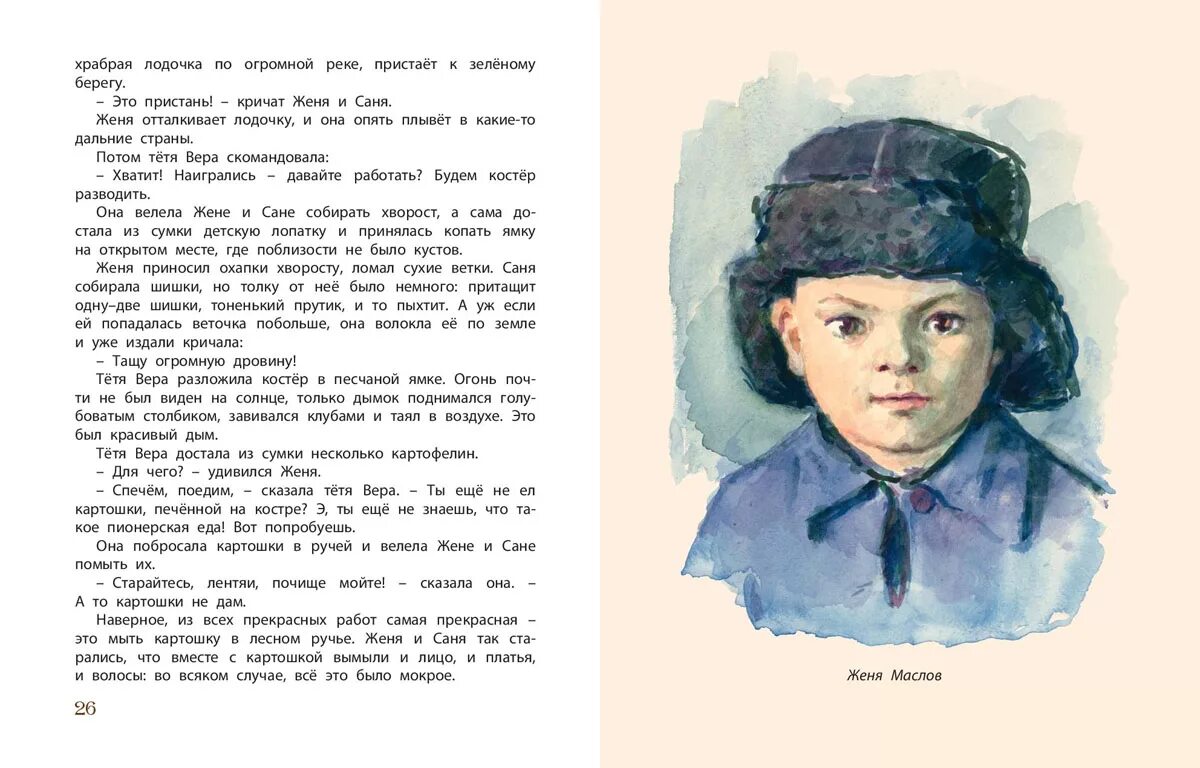 храбрая лодочка по огромной реке, пристаёт к зелёному берегу.

– Это пристань! – кричат Женя и Саня.

Женя отталкивает лодочку, и она опять плывёт в какие-то дальние страны.

Потом тётя Вера скомандовала:

– Хватит! Наигрались – давайте работать? Будем костёр разводить.

Она велела Жене и Сане собирать хворост, а сама достала из сумки детскую лопатку и принялась копать ямку на открытом месте, где поблизости не было кустов.

Женя приносил охапки хворосту, ломал сухие ветки. Саня собирала шишки, но толку от неё было немного: притащит одну–две шишки, тоненький прутик, и то пыхтит. А уж если ей попадалась веточка побольше, она волокла её по земле и уже издали кричала:

– Тащу огромную дровину!

Тётя Вера разложила костёр в песчаной ямке. Огонь почти не был виден на солнце, только дымок поднимался голубоватым столбиком, завивался клубами и таял в воздухе. Это был красивый дым.

Тётя Вера достала из сумки несколько картофелин.

– Для чего? – удивился Женя.

– Спечём, поедим, – сказала тётя Вера. – Ты ещё не ел картошки, печённой на костре? Э, ты ещё не знаешь, что такое пионерская еда! Вот попробуешь.

Она побросала картошки в ручей и велела Жене и Сане помыть их.

– Старайтесь, лентяи, почище мойте! – сказала она. – А то картошки не дам.

Наверное, из всех прекрасных работ самая прекрасная – это мыть картошку в лесном ручье. Женя и Саня так старались, что вместе с картошкой вымыли и лицо, и платья, и волосы: во всяком случае, всё это было мокрое.

26

Женя Маслов